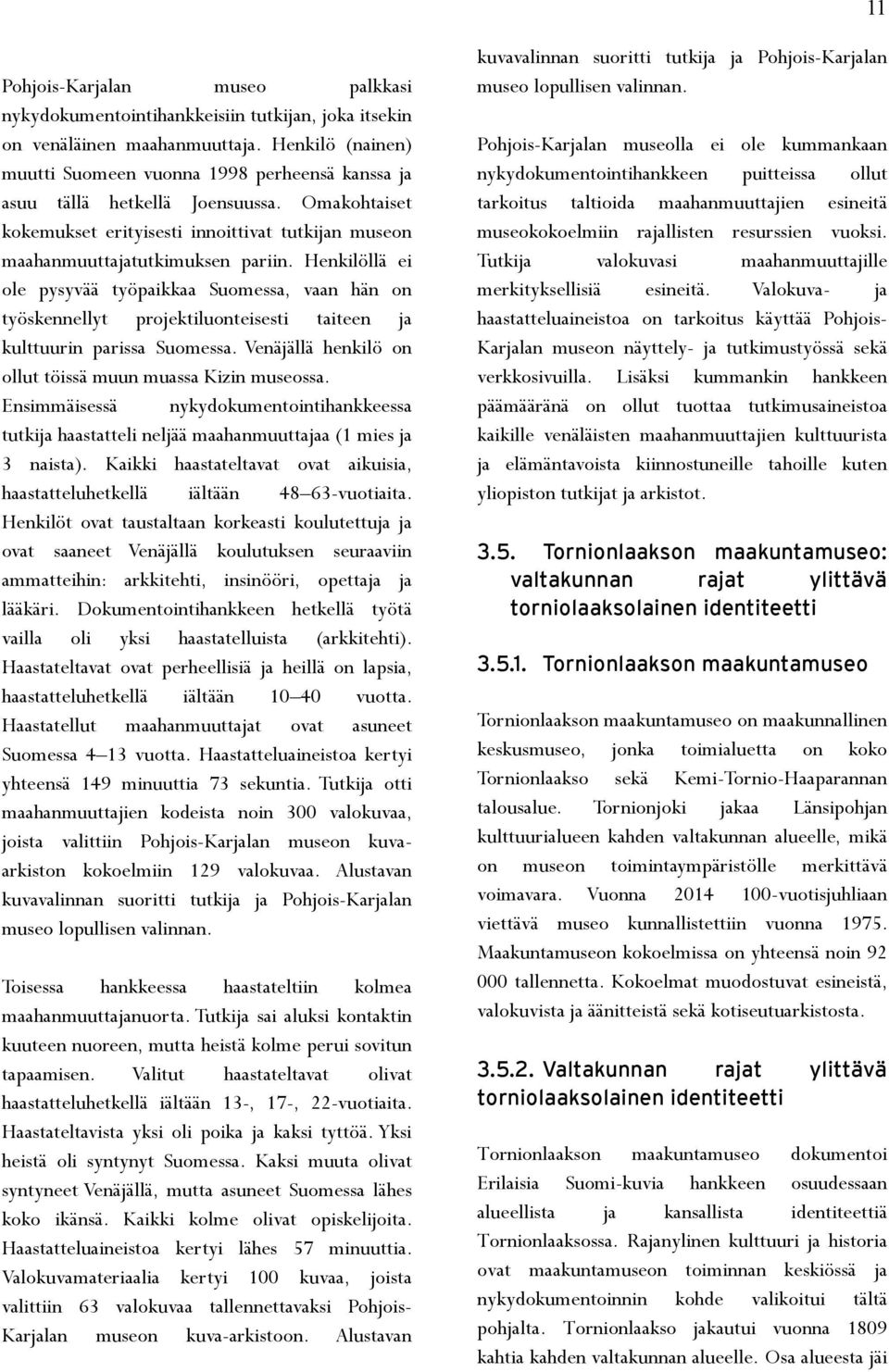 11

Pohjois-Karjalan museo palkkasi nykydokumentointihankkeisiin tutkijan, joka itsekin on venäläinen maahanmuuttaja. Henkilö (nainen) muutti Suomeen vuonna 1998 perheensä kanssa ja asuu tällä hetkellä Joensuussa. Omakohtaiset kokemukset erityisesti innoittivat tutkijan museon maahanmuuttajatutkimuksen pariin. Henkilöllä ei ole pysyvää työpaikkaa Suomessa, vaan hän on työskennellyt projektiluonteisesti taiteen ja kulttuurin parissa Suomessa. Venäjällä henkilö on ollut töissä muun muassa Kizin museossa. Ensimmäisessä nykydokumentointihankkeessa tutkija haastatteli neljää maahanmuuttajaa (1 mies ja 3 naista). Kaikki haastateltavat ovat aikuisia, haastatteluhetkellä iältään 48–63-vuotiaita. Henkilöt ovat taustaltaan korkeasti koulutettuja ja ovat saaneet Venäjällä koulutuksen seuraaviin ammatteihin: arkkitehti, insinööri, opettaja ja lääkäri. Dokumentointihankkeen hetkellä työtä vailla oli yksi haastatelluista (arkkitehti). Haastateltavat ovat perheellisiä ja heillä on lapsia, haastatteluhetkellä iältään 10–40 vuotta. Haastatellut maahanmuuttajat ovat asuneet Suomessa 4–13 vuotta. Haastatteluaineistoa kertyi yhteensä 149 minuuttia 73 sekuntia. Tutkija otti maahanmuuttajien kodeista noin 300 valokuvaa, joista valittiin Pohjois-Karjalan museon kuva-arkiston kokoelmiin 129 valokuvaa. Alustavan kuvavalinnan suoritti tutkija ja Pohjois-Karjalan museo lopullisen valinnan.

Toisessa hankkeessa haastateltiin kolmea maahanmuuttajanuorta. Tutkija sai aluksi kontaktin kuuteen nuoreen, mutta heistä kolme perui sovitun tapaamisen. Valitut haastateltavat olivat haastatteluhetkellä iältään 13-, 17-, 22-vuotiaita. Haastateltavista yksi oli poika ja kaksi tyttöä. Yksi heistä oli syntynyt Suomessa. Kaksi muuta olivat syntyneet Venäjällä, mutta asuneet Suomessa lähes koko ikänsä. Kaikki kolme olivat opiskelijoita. Haastatteluaineistoa kertyi lähes 57 minuuttia. Valokuvamateriaalia kertyi 100 kuvaa, joista valittiin 63 valokuvaa tallennettavaksi Pohjois-Karjalan museon kuva-arkistoon. Alustavan kuvavalinnan suoritti tutkija ja Pohjois-Karjalan museo lopullisen valinnan.

Pohjois-Karjalan museolla ei ole kummankaan nykydokumentointihankkeen puitteissa ollut tarkoitus taltioida maahanmuuttajien esineitä museokokoelmiin rajallisten resurssien vuoksi. Tutkija valokuvasi maahanmuuttajille merkityksellisiä esineitä. Valokuva- ja haastatteluaineistoa on tarkoitus käyttää Pohjois-Karjalan museon näyttely- ja tutkimustyössä sekä verkkosivuilla. Lisäksi kummankin hankkeen päämääränä on ollut tuottaa tutkimusaineistoa kaikille venäläisten maahanmuuttajien kulttuurista ja elämäntavoista kiinnostuneille tahoille kuten yliopiston tutkijat ja arkistot.

3.5. Tornionlaakson maakuntamuseo: valtakunnan rajat ylittävä torniolaaksolainen identiteetti

3.5.1. Tornionlaakson maakuntamuseo

Tornionlaakson maakuntamuseo on maakunnallinen keskusmuseo, jonka toimialuetta on koko Tornionlaakso sekä Kemi-Tornio-Haaparannan talousalue. Tornionjoki jakaa Länsipohjan kulttuurialueen kahden valtakunnan alueelle, mikä on museon toimintaympäristölle merkittävä voimavara. Vuonna 2014 100-vuotisjuhliaan viettävä museo kunnallistettiin vuonna 1975. Maakuntamuseon kokoelmissa on yhteensä noin 92 000 tallennetta. Kokoelmat muodostuvat esineistä, valokuvista ja äänitteistä sekä kotiseutuarkistosta.

3.5.2. Valtakunnan rajat ylittävä torniolaaksolainen identiteetti

Tornionlaakson maakuntamuseo dokumentoi Erilaisia Suomi-kuvia hankkeen osuudessaan alueellista ja kansallista identiteettiä Tornionlaaksossa. Rajanylinen kulttuuri ja historia ovat maakuntamuseon toiminnan keskiössä ja nykydokumentoinnin kohde valikoitui tältä pohjalta. Tornionlaakso jakautui vuonna 1809 kahtia kahden valtakunnan alueelle. Osa alueesta jäi